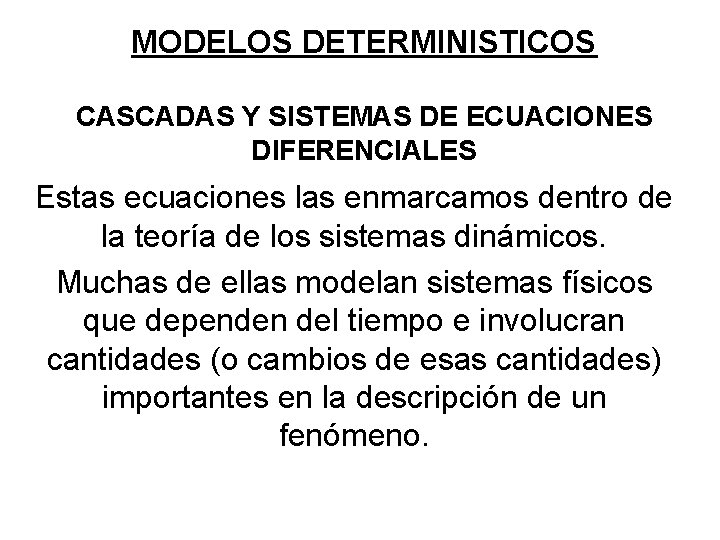 MODELOS DETERMINISTICOS

CASCADAS Y SISTEMAS DE ECUACIONES DIFERENCIALES

Estas ecuaciones las enmarcamos dentro de la teoría de los sistemas dinámicos.

Muchas de ellas modelan sistemas físicos que dependen del tiempo e involucran cantidades (o cambios de esas cantidades) importantes en la descripción de un fenómeno.